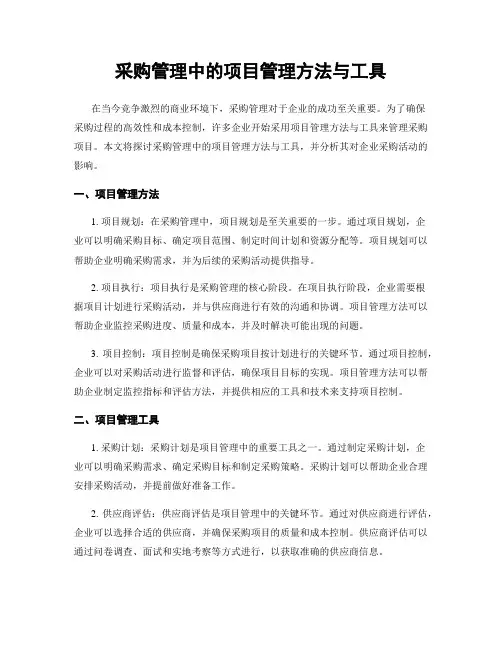 采购管理中的项目管理方法与工具

在当今竞争激烈的商业环境下，采购管理对于企业的成功至关重要。为了确保采购过程的高效性和成本控制，许多企业开始采用项目管理方法与工具来管理采购项目。本文将探讨采购管理中的项目管理方法与工具，并分析其对企业采购活动的影响。

一、项目管理方法

1. 项目规划：在采购管理中，项目规划是至关重要的一步。通过项目规划，企业可以明确采购目标、确定项目范围、制定时间计划和资源分配等。项目规划可以帮助企业明确采购需求，并为后续的采购活动提供指导。

2. 项目执行：项目执行是采购管理的核心阶段。在项目执行阶段，企业需要根据项目计划进行采购活动，并与供应商进行有效的沟通和协调。项目管理方法可以帮助企业监控采购进度、质量和成本，并及时解决可能出现的问题。

3. 项目控制：项目控制是确保采购项目按计划进行的关键环节。通过项目控制，企业可以对采购活动进行监督和评估，确保项目目标的实现。项目管理方法可以帮助企业制定监控指标和评估方法，并提供相应的工具和技术来支持项目控制。

二、项目管理工具

1. 采购计划：采购计划是项目管理中的重要工具之一。通过制定采购计划，企业可以明确采购需求、确定采购目标和制定采购策略。采购计划可以帮助企业合理安排采购活动，并提前做好准备工作。

2. 供应商评估：供应商评估是项目管理中的关键环节。通过对供应商进行评估，企业可以选择合适的供应商，并确保采购项目的质量和成本控制。供应商评估可以通过问卷调查、面试和实地考察等方式进行，以获取准确的供应商信息。